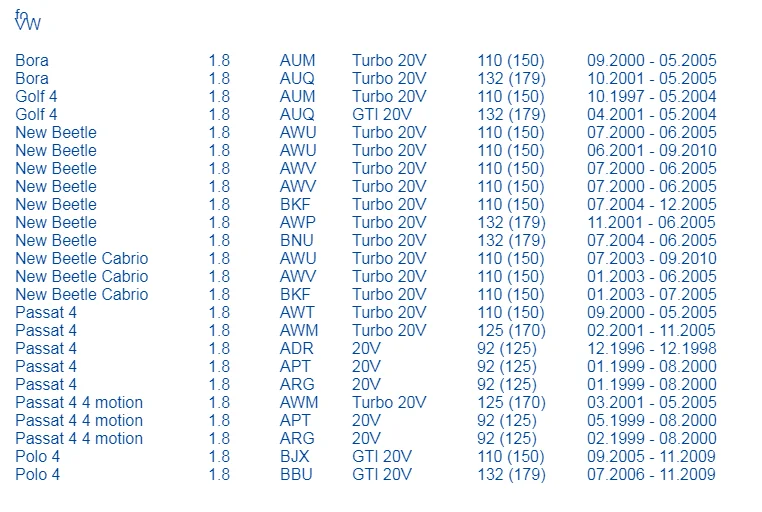 fo
VW

| Bora | 1.8 | AUM | Turbo 20V | 110 (150) | 09.2000 - 05.2005 |
|---|---|---|---|---|---|
| Bora | 1.8 | AUQ | Turbo 20V | 132 (179) | 10.2001 - 05.2005 |
| Golf 4 | 1.8 | AUM | Turbo 20V | 110 (150) | 10.1997 - 05.2004 |
| Golf 4 | 1.8 | AUQ | GTI 20V | 132 (179) | 04.2001 - 05.2004 |
| New Beetle | 1.8 | AWU | Turbo 20V | 110 (150) | 07.2000 - 06.2005 |
| New Beetle | 1.8 | AWU | Turbo 20V | 110 (150) | 06.2001 - 09.2010 |
| New Beetle | 1.8 | AWV | Turbo 20V | 110 (150) | 07.2000 - 06.2005 |
| New Beetle | 1.8 | AWV | Turbo 20V | 110 (150) | 07.2000 - 06.2005 |
| New Beetle | 1.8 | BKF | Turbo 20V | 110 (150) | 07.2004 - 12.2005 |
| New Beetle | 1.8 | AWP | Turbo 20V | 132 (179) | 11.2001 - 06.2005 |
| New Beetle | 1.8 | BNU | Turbo 20V | 132 (179) | 07.2004 - 06.2005 |
| New Beetle Cabrio | 1.8 | AWU | Turbo 20V | 110 (150) | 07.2003 - 09.2010 |
| New Beetle Cabrio | 1.8 | AWV | Turbo 20V | 110 (150) | 01.2003 - 06.2005 |
| New Beetle Cabrio | 1.8 | BKF | Turbo 20V | 110 (150) | 01.2003 - 07.2005 |
| Passat 4 | 1.8 | AWT | Turbo 20V | 110 (150) | 09.2000 - 05.2005 |
| Passat 4 | 1.8 | AWM | Turbo 20V | 125 (170) | 02.2001 - 11.2005 |
| Passat 4 | 1.8 | ADR | 20V | 92 (125) | 12.1996 - 12.1998 |
| Passat 4 | 1.8 | APT | 20V | 92 (125) | 01.1999 - 08.2000 |
| Passat 4 | 1.8 | ARG | 20V | 92 (125) | 01.1999 - 08.2000 |
| Passat 4 4 motion | 1.8 | AWM | Turbo 20V | 125 (170) | 03.2001 - 05.2005 |
| Passat 4 4 motion | 1.8 | APT | 20V | 92 (125) | 05.1999 - 08.2000 |
| Passat 4 4 motion | 1.8 | ARG | 20V | 92 (125) | 02.1999 - 08.2000 |
| Polo 4 | 1.8 | BJX | GTI 20V | 110 (150) | 09.2005 - 11.2009 |
| Polo 4 | 1.8 | BBU | GTI 20V | 132 (179) | 07.2006 - 11.2009 |